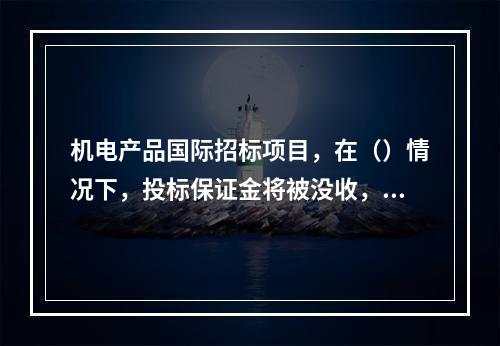 机电产品国际招标项目，在（）情况下，投标保证金将被没收，...